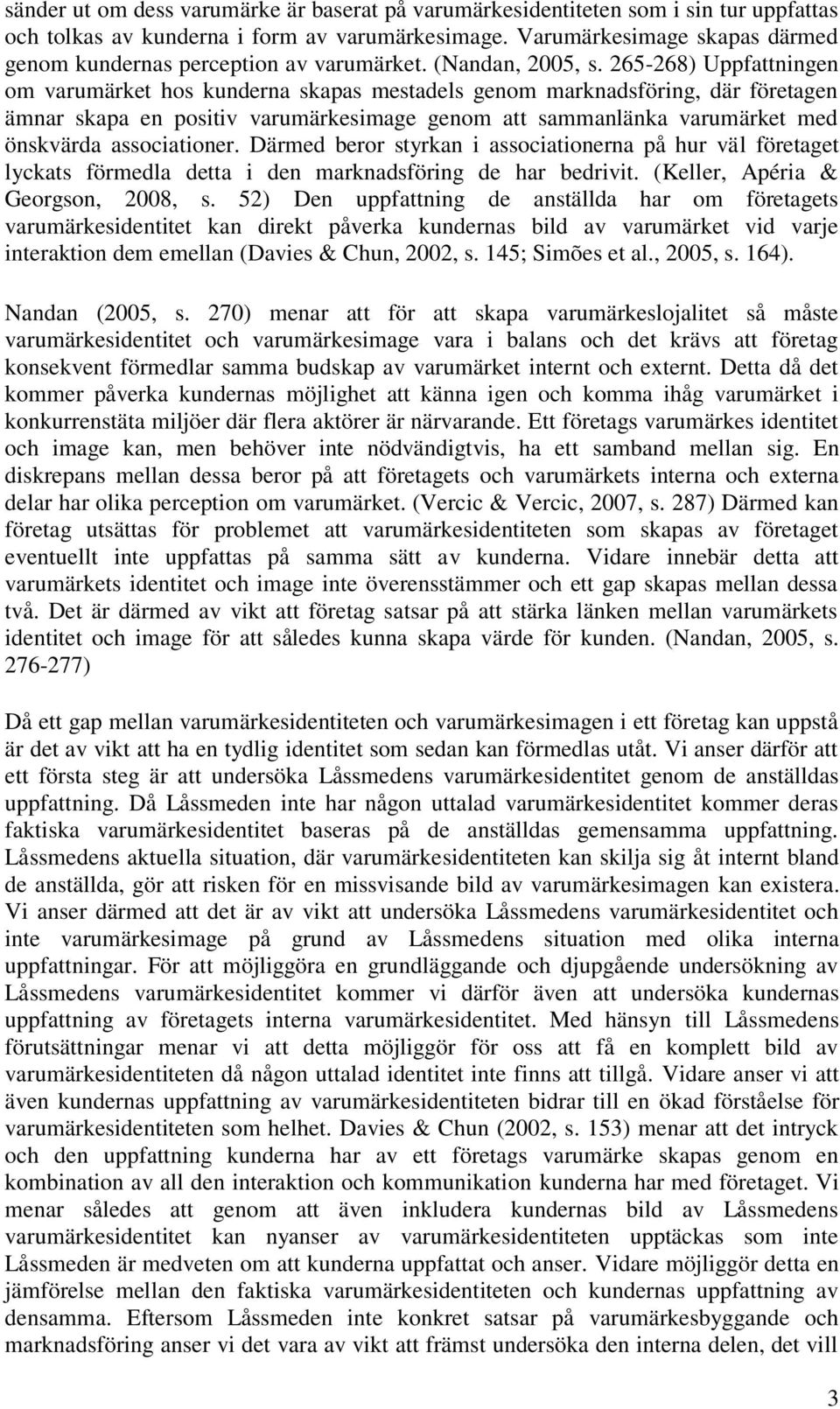 sänder ut om dess varumärke är baserat på varumärkesidentiteten som i sin tur uppfattas och tolkas av kunderna i form av varumärkesimage. Varumärkesimage skapas därmed genom kundernas perception av varumärket. (Nandan, 2005, s. 265-268) Uppfattningen om varumärket hos kunderna skapas mestadels genom marknadsföring, där företagen ämnar skapa en positiv varumärkesimage genom att sammanlänka varumärket med önskvärda associationer. Därmed beror styrkan i associationerna på hur väl företaget lyckats förmedla detta i den marknadsföring de har bedrivit. (Keller, Apéria & Georgson, 2008, s. 52) Den uppfattning de anställda har om företagets varumärkesidentitet kan direkt påverka kundernas bild av varumärket vid varje interaktion dem emellan (Davies & Chun, 2002, s. 145; Simões et al., 2005, s. 164).

Nandan (2005, s. 270) menar att för att skapa varumärkeslojalitet så måste varumärkesidentitet och varumärkesimage vara i balans och det krävs att företag konsekvent förmedlar samma budskap av varumärket internt och externt. Detta då det kommer påverka kundernas möjlighet att känna igen och komma ihåg varumärket i konkurrenstäta miljöer där flera aktörer är närvarande. Ett företags varumärkes identitet och image kan, men behöver inte nödvändigtvis, ha ett samband mellan sig. En diskrepans mellan dessa beror på att företagets och varumärkets interna och externa delar har olika perception om varumärket. (Vercic & Vercic, 2007, s. 287) Därmed kan företag utsättas för problemet att varumärkesidentiteten som skapas av företaget eventuellt inte uppfattas på samma sätt av kunderna. Vidare innebär detta att varumärkets identitet och image inte överensstämmer och ett gap skapas mellan dessa två. Det är därmed av vikt att företag satsar på att stärka länken mellan varumärkets identitet och image för att således kunna skapa värde för kunden. (Nandan, 2005, s. 276-277)

Då ett gap mellan varumärkesidentiteten och varumärkesimagen i ett företag kan uppstå är det av vikt att ha en tydlig identitet som sedan kan förmedlas utåt. Vi anser därför att ett första steg är att undersöka Låssmedens varumärkesidentitet genom de anställdas uppfattning. Då Låssmeden inte har någon uttalad varumärkesidentitet kommer deras faktiska varumärkesidentitet baseras på de anställdas gemensamma uppfattning. Låssmedens aktuella situation, där varumärkesidentiteten kan skilja sig åt internt bland de anställda, gör att risken för en missvisande bild av varumärkesimagen kan existera. Vi anser därmed att det är av vikt att undersöka Låssmedens varumärkesidentitet och inte varumärkesimage på grund av Låssmedens situation med olika interna uppfattningar. För att möjliggöra en grundläggande och djupgående undersökning av Låssmedens varumärkesidentitet kommer vi därför även att undersöka kundernas uppfattning av företagets interna varumärkesidentitet. Med hänsyn till Låssmedens förutsättningar menar vi att detta möjliggör för oss att få en komplett bild av varumärkesidentiteten då någon uttalad identitet inte finns att tillgå. Vidare anser vi att även kundernas uppfattning av varumärkesidentiteten bidrar till en ökad förståelse för varumärkesidentiteten som helhet. Davies & Chun (2002, s. 153) menar att det intryck och den uppfattning kunderna har av ett företags varumärke skapas genom en kombination av all den interaktion och kommunikation kunderna har med företaget. Vi menar således att genom att även inkludera kundernas bild av Låssmedens varumärkesidentitet kan nyanser av varumärkesidentiteten upptäckas som inte Låssmeden är medveten om att kunderna uppfattat och anser. Vidare möjliggör detta en jämförelse mellan den faktiska varumärkesidentiteten och kundernas uppfattning av densamma. Eftersom Låssmeden inte konkret satsar på varumärkesbyggande och marknadsföring anser vi det vara av vikt att främst undersöka den interna delen, det vill

3